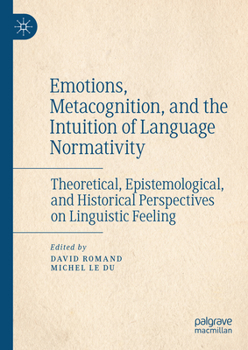 Emotions, Metacognition, and the Intuition of Language Normativity

Theoretical, Epistemological, and Historical Perspectives on Linguistic Feeling

Edited by
DAVID ROMAND
MICHEL LE DU

palgrave macmillan